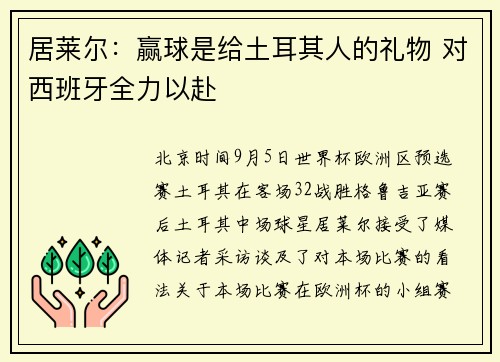 居莱尔：赢球是给土耳其人的礼物 对西班牙全力以赴

北京时间9月5日世界杯欧洲区预选赛土耳其在客场32战胜格鲁吉亚赛后土耳其中场球星居莱尔接受了媒体记者采访谈及了对本场比赛的看法关于本场比赛在欧洲杯的小组赛